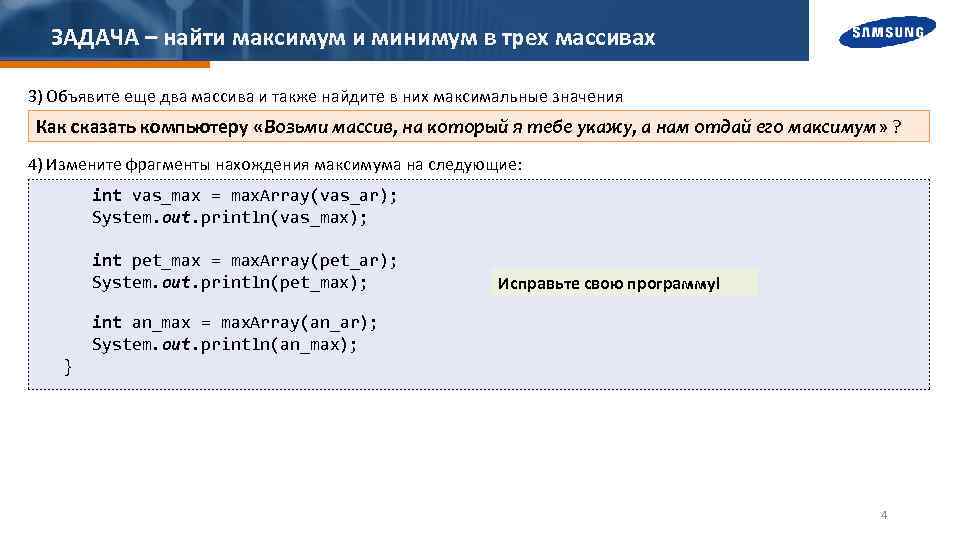 ЗАДАЧА – найти максимум и минимум в трех массивах

SAMSUNG

3) Объявите еще два массива и также найдите в них максимальные значения

Как сказать компьютеру «Возьми массив, на который я тебе укажу, а нам отдай его максимум» ?

4) Измените фрагменты нахождения максимума на следующие:

int vas_max = maxArray(vas_ar);
System.out.println(vas_max);

int pet_max = maxArray(pet_ar);
System.out.println(pet_max);

int an_max = maxArray(an_ar);
System.out.println(an_max);
}

Исправьте свою программу!

4